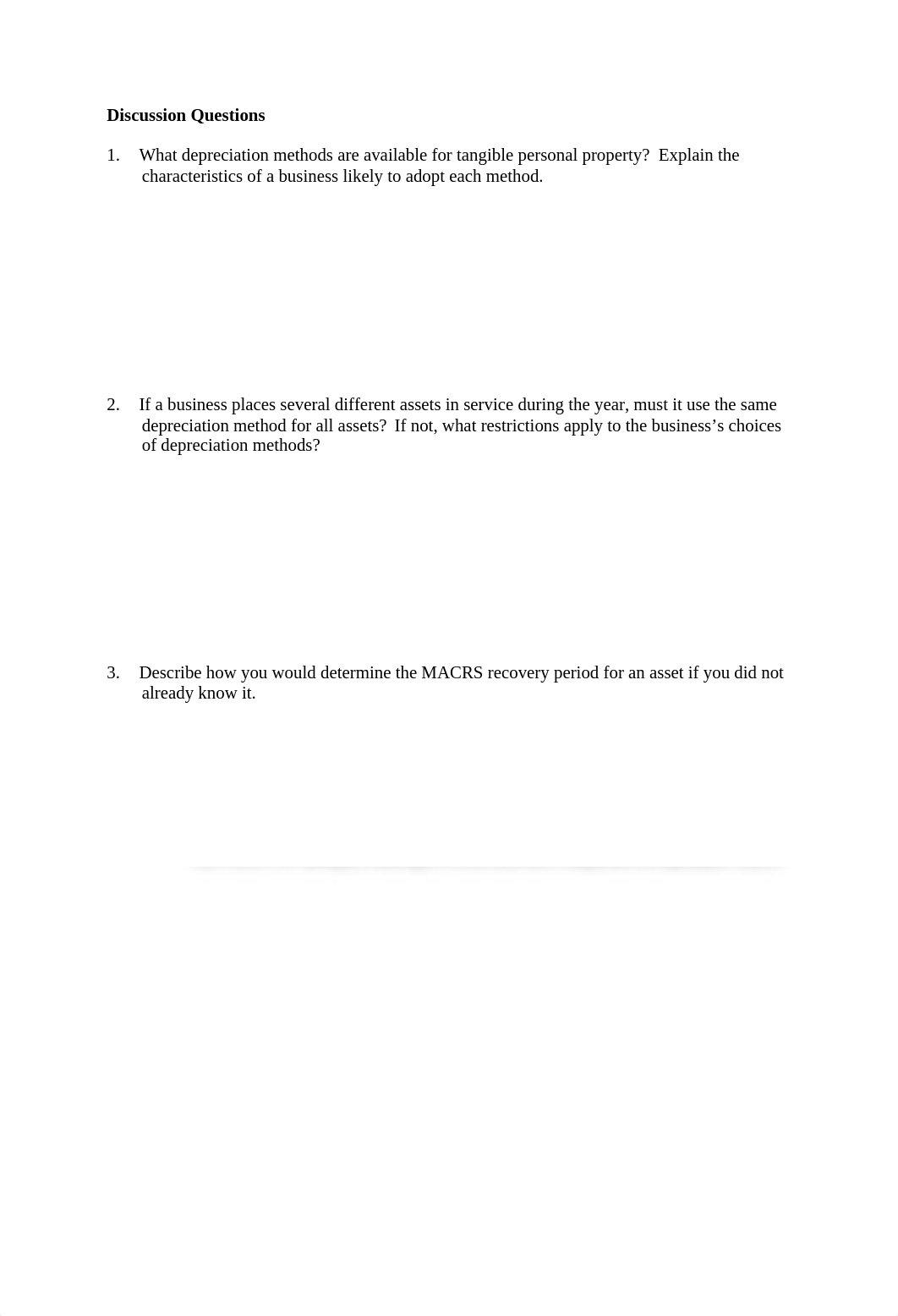 Discussion Questions

1. What depreciation methods are available for tangible personal property? Explain the characteristics of a business likely to adopt each method.

2. If a business places several different assets in service during the year, must it use the same depreciation method for all assets? If not, what restrictions apply to the business's choices of depreciation methods?

3. Describe how you would determine the MACRS recovery period for an asset if you did not already know it.